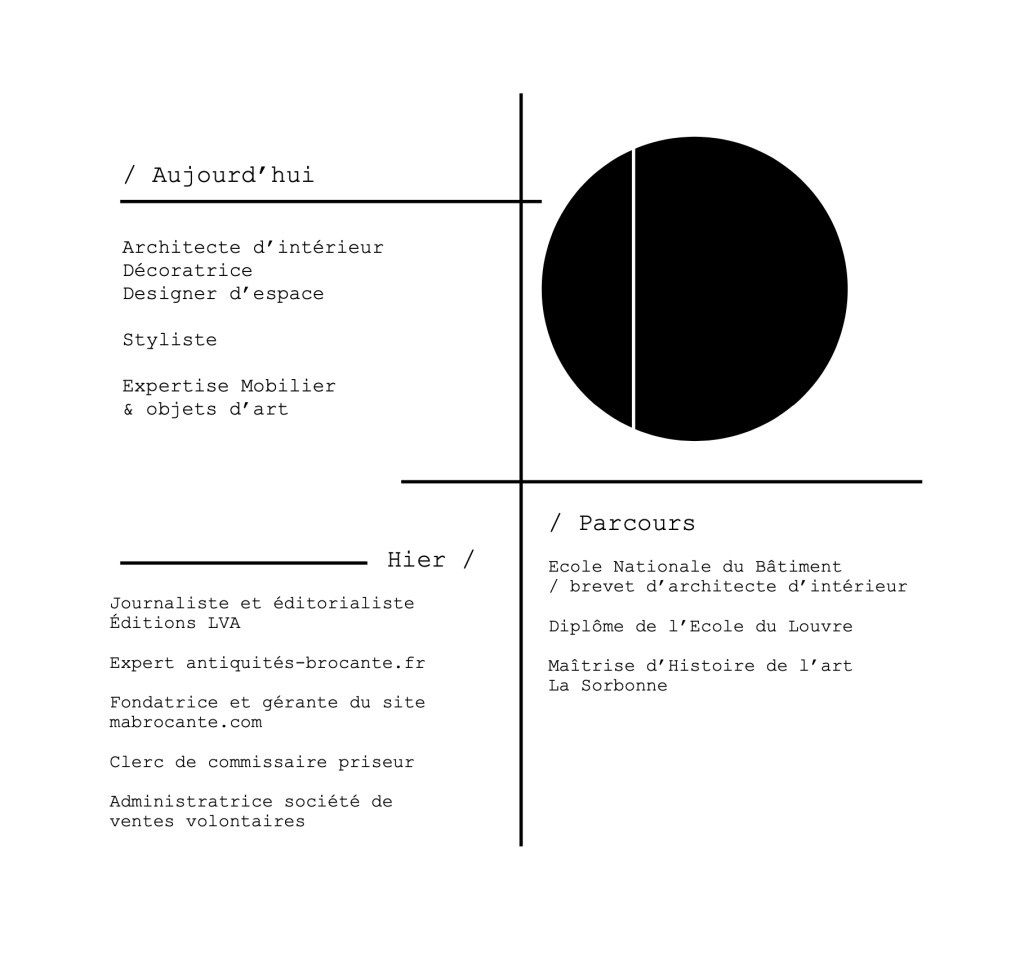 / Aujourd'hui

Architecte d'intérieur
Décoratrice
Designer d'espace

Styliste

Expertise Mobilier
& objets d'art

Hier /

Journaliste et éditorialiste
Éditions LVA

Expert antiquités-brocante.fr

Fondatrice et gérante du site
mabrocante.com

Clerc de commissaire priseur

Administratrice société de
ventes volontaires

/ Parcours

Ecole Nationale du Bâtiment
/ brevet d'architecte d'intérieur

Diplôme de l'Ecole du Louvre

Maîtrise d'Histoire de l'art
La Sorbonne